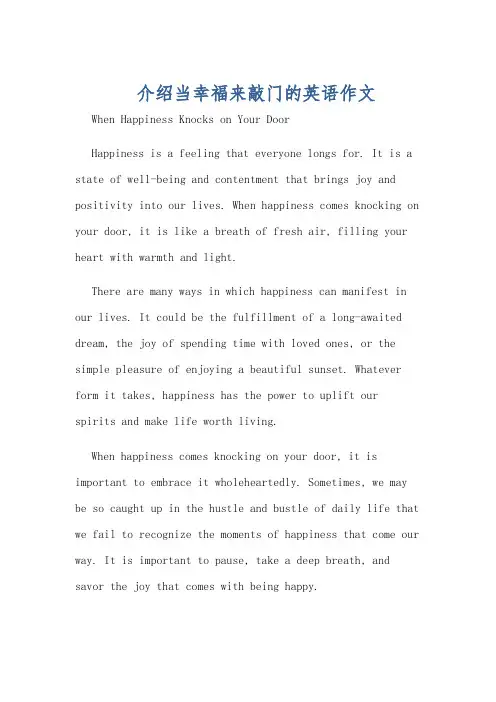 介绍当幸福来敲门的英语作文

When Happiness Knocks on Your Door

Happiness is a feeling that everyone longs for. It is a state of well-being and contentment that brings joy and positivity into our lives. When happiness comes knocking on your door, it is like a breath of fresh air, filling your heart with warmth and light.

There are many ways in which happiness can manifest in our lives. It could be the fulfillment of a long-awaited dream, the joy of spending time with loved ones, or the simple pleasure of enjoying a beautiful sunset. Whatever form it takes, happiness has the power to uplift our spirits and make life worth living.

When happiness comes knocking on your door, it is important to embrace it wholeheartedly. Sometimes, we may be so caught up in the hustle and bustle of daily life that we fail to recognize the moments of happiness that come our way. It is important to pause, take a deep breath, and savor the joy that comes with being happy.